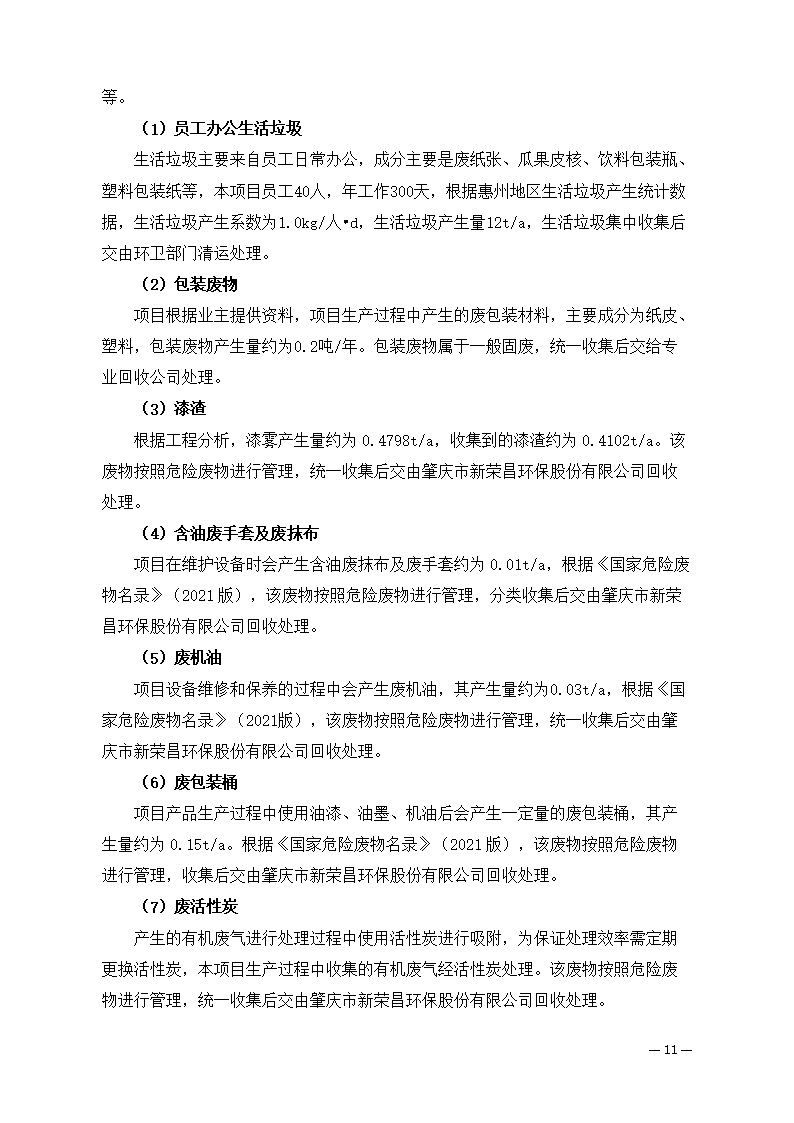 等。

（1）员工办公生活垃圾

生活垃圾主要来自员工日常办公，成分主要是废纸张、瓜果皮核、饮料包装瓶、塑料包装纸等，本项目员工40人，年工作300天，根据惠州地区生活垃圾产生统计数据，生活垃圾产生系数为1.0kg/人•d，生活垃圾产生量12t/a，生活垃圾集中收集后交由环卫部门清运处理。

（2）包装废物

项目根据业主提供资料，项目生产过程中产生的废包装材料，主要成分为纸皮、塑料，包装废物产生量约为0.2吨/年。包装废物属于一般固废，统一收集后交给专业回收公司处理。

（3）漆渣

根据工程分析，漆雾产生量约为 0.4798t/a，收集到的漆渣约为 0.4102t/a。该废物按照危险废物进行管理，统一收集后交由肇庆市新荣昌环保股份有限公司回收处理。

（4）含油废手套及废抹布

项目在维护设备时会产生含油废抹布及废手套约为 0.01t/a，根据《国家危险废物名录》（2021 版），该废物按照危险废物进行管理，分类收集后交由肇庆市新荣昌环保股份有限公司回收处理。

（5）废机油

项目设备维修和保养的过程中会产生废机油，其产生量约为0.03t/a，根据《国家危险废物名录》（2021版），该废物按照危险废物进行管理，统一收集后交由肇庆市新荣昌环保股份有限公司回收处理。

（6）废包装桶

项目产品生产过程中使用油漆、油墨、机油后会产生一定量的废包装桶，其产生量约为 0.15t/a。根据《国家危险废物名录》（2021 版），该废物按照危险废物进行管理，收集后交由肇庆市新荣昌环保股份有限公司回收处理。

（7）废活性炭

产生的有机废气进行处理过程中使用活性炭进行吸附，为保证处理效率需定期更换活性炭，本项目生产过程中收集的有机废气经活性炭处理。该废物按照危险废物进行管理，统一收集后交由肇庆市新荣昌环保股份有限公司回收处理。

— 11 —